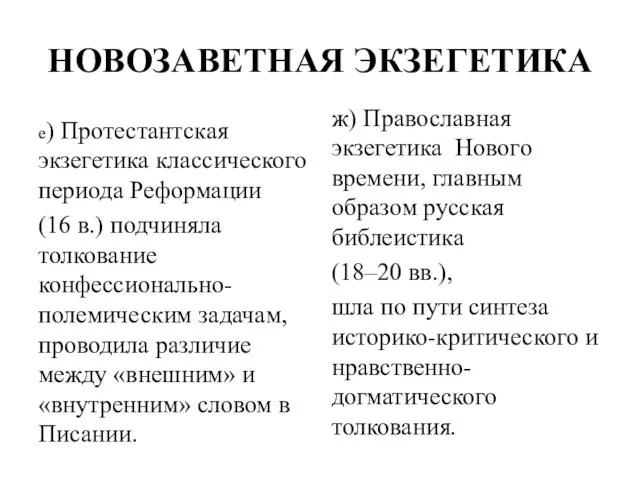 НОВОЗАВЕТНАЯ ЭКЗЕГЕТИКА

е) Протестантская экзегетика классического периода Реформации

(16 в.) подчиняла толкование конфессионально-полемическим задачам, проводила различие между «внешним» и «внутренним» словом в Писании.

ж) Православная экзегетика Нового времени, главным образом русская библеистика

(18–20 вв.),

шла по пути синтеза историко-критического и нравственно-догматического толкования.